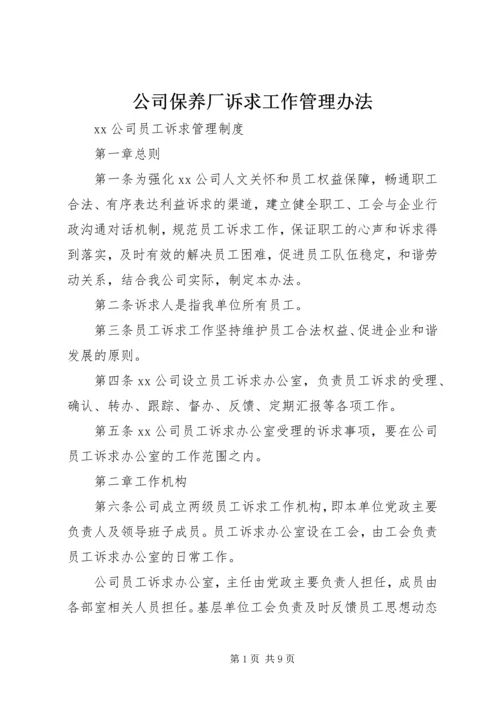 公司保养厂诉求工作管理办法

xx公司员工诉求管理制度

第一章总则

第一条为强化xx公司人文关怀和员工权益保障，畅通职工合法、有序表达利益诉求的渠道，建立健全职工、工会与企业行政沟通对话机制，规范员工诉求工作，保证职工的心声和诉求得到落实，及时有效的解决员工困难，促进员工队伍稳定，和谐劳动关系，结合我公司实际，制定本办法。

第二条诉求人是指我单位所有员工。

第三条员工诉求工作坚持维护员工合法权益、促进企业和谐发展的原则。

第四条xx公司设立员工诉求办公室，负责员工诉求的受理、确认、转办、跟踪、督办、反馈、定期汇报等各项工作。

第五条xx公司员工诉求办公室受理的诉求事项，要在公司员工诉求办公室的工作范围之内。

第二章工作机构

第六条公司成立两级员工诉求工作机构，即本单位党政主要负责人及领导班子成员。员工诉求办公室设在工会，由工会负责员工诉求办公室的日常工作。

公司员工诉求办公室，主任由党政主要负责人担任，成员由各部室相关人员担任。基层单位工会负责及时反馈员工思想动态

第1页 共9页